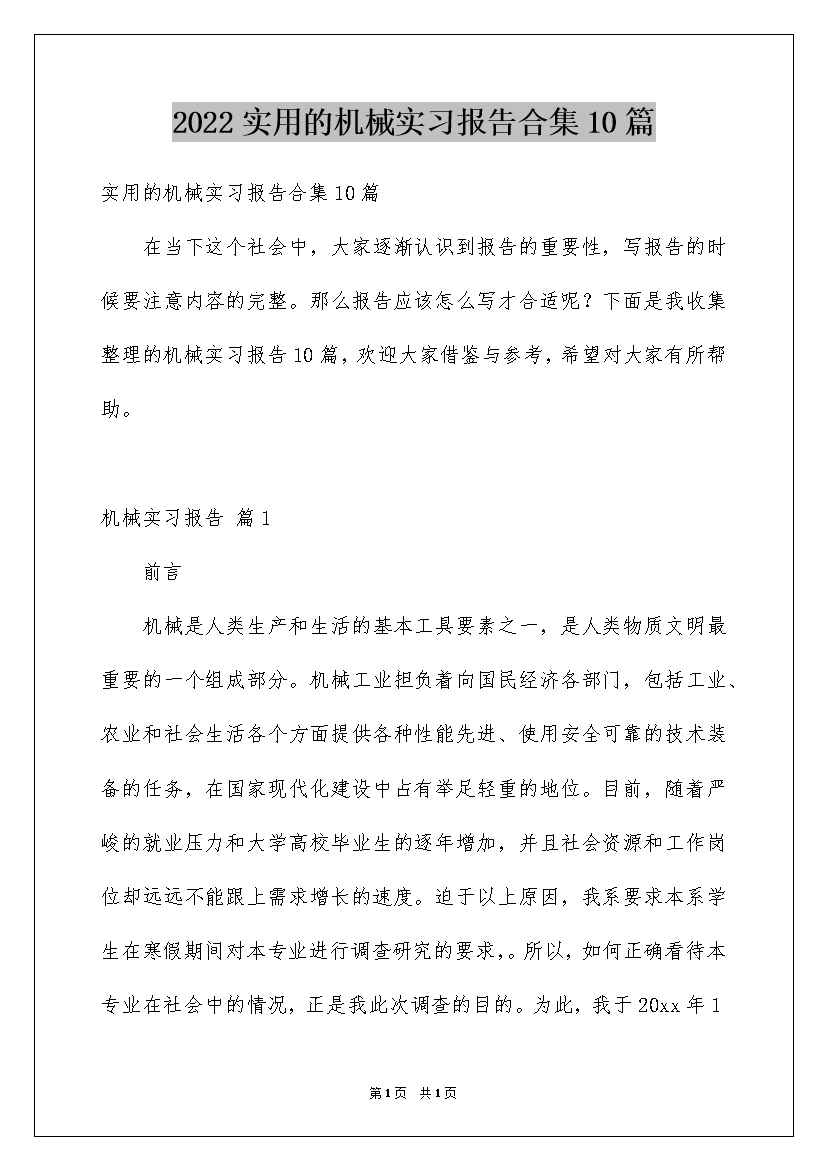 2022实用的机械实习报告合集10篇

实用的机械实习报告合集10篇

在当下这个社会中，大家逐渐认识到报告的重要性，写报告的时候要注意内容的完整。那么报告应该怎么写才合适呢？下面是我收集整理的机械实习报告10篇，欢迎大家借鉴与参考，希望对大家有所帮助。

机械实习报告 篇1

前言

机械是人类生产和生活的基本工具要素之一，是人类物质文明最重要的一个组成部分。机械工业担负着向国民经济各部门，包括工业、农业和社会生活各个方面提供各种性能先进、使用安全可靠的技术装备的任务，在国家现代化建设中占有举足轻重的地位。目前，随着严峻的就业压力和大学高校毕业生的逐年增加，并且社会资源和工作岗位却远远不能跟上需求增长的速度。迫于以上原因，我系要求本系学生在寒假期间对本专业进行调查研究的要求,。所以，如何正确看待本专业在社会中的情况，正是我此次调查的目的。为此，我于20xx年1

第1页 共1页